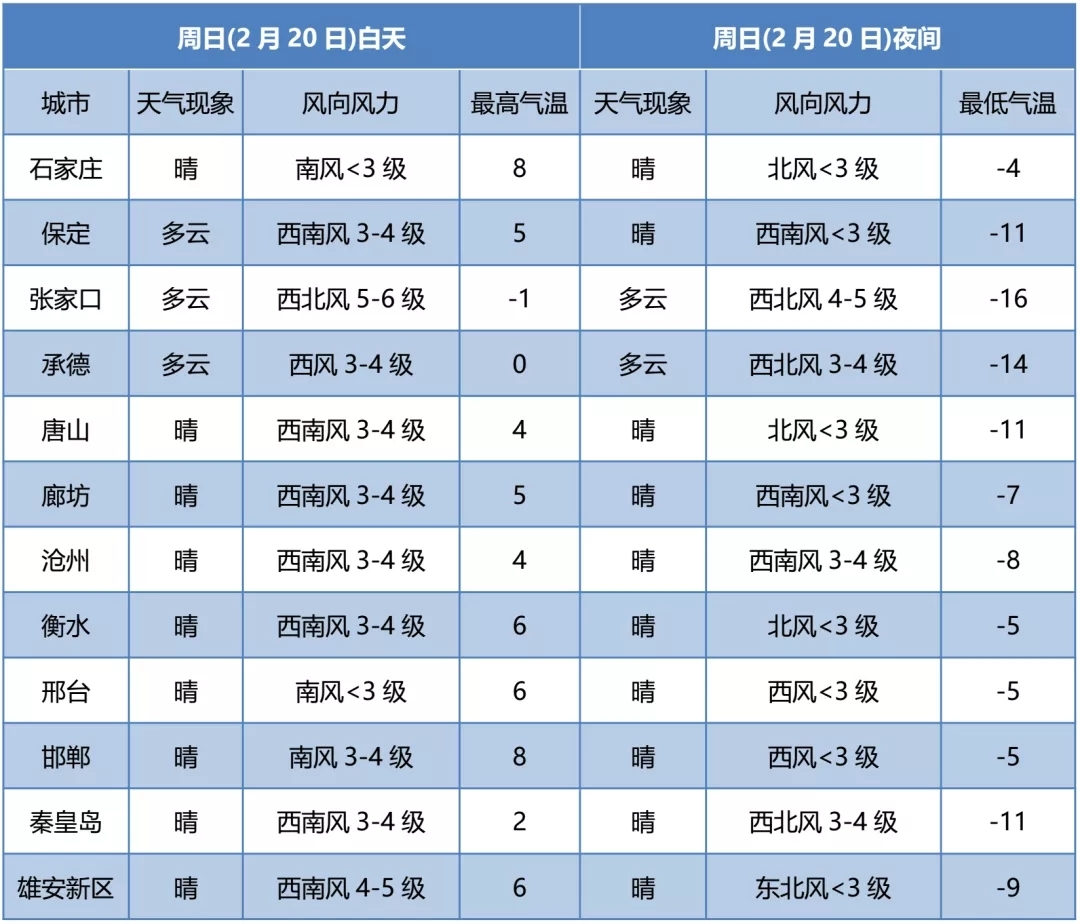 | 周日(2 月 20 日)白天 | | | | 周日(2 月 20 日)夜间 | | |
|---|---|---|---|---|---|---|
| 城市 | 天气现象 | 风向风力 | 最高气温 | 天气现象 | 风向风力 | 最低气温 |
| 石家庄 | 晴 | 南风<3 级 | 8 | 晴 | 北风<3 级 | -4 |
| 保定 | 多云 | 西南风 3-4 级 | 5 | 晴 | 西南风<3 级 | -11 |
| 张家口 | 多云 | 西北风 5-6 级 | -1 | 多云 | 西北风 4-5 级 | -16 |
| 承德 | 多云 | 西风 3-4 级 | 0 | 多云 | 西北风 3-4 级 | -14 |
| 唐山 | 晴 | 西南风 3-4 级 | 4 | 晴 | 北风<3 级 | -11 |
| 廊坊 | 晴 | 西南风 3-4 级 | 5 | 晴 | 西南风<3 级 | -7 |
| 沧州 | 晴 | 西南风 3-4 级 | 4 | 晴 | 西南风 3-4 级 | -8 |
| 衡水 | 晴 | 西南风 3-4 级 | 6 | 晴 | 北风<3 级 | -5 |
| 邢台 | 晴 | 南风<3 级 | 6 | 晴 | 西风<3 级 | -5 |
| 邯郸 | 晴 | 南风 3-4 级 | 8 | 晴 | 西风<3 级 | -5 |
| 秦皇岛 | 晴 | 西南风 3-4 级 | 2 | 晴 | 西北风 3-4 级 | -11 |
| 雄安新区 | 晴 | 西南风 4-5 级 | 6 | 晴 | 东北风<3 级 | -9 |